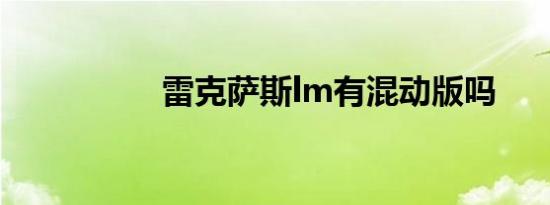 雷克萨斯lm有混动版吗